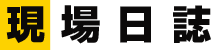 現場日誌